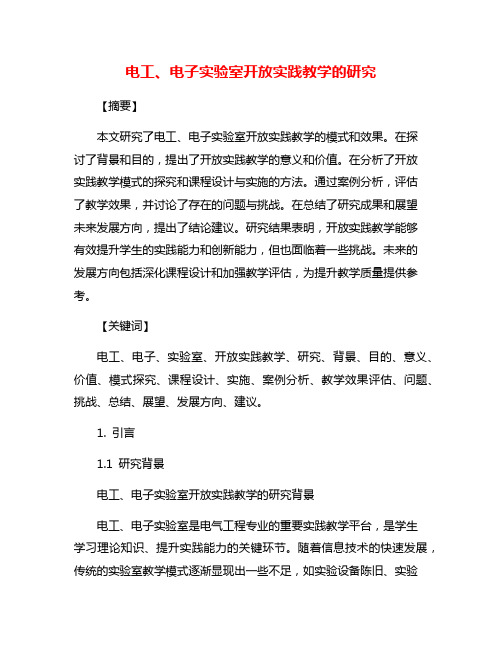 电工、电子实验室开放实践教学的研究

【摘要】

本文研究了电工、电子实验室开放实践教学的模式和效果。在探讨了背景和目的，提出了开放实践教学的意义和价值。在分析了开放实践教学模式的探究和课程设计与实施的方法。通过案例分析，评估了教学效果，并讨论了存在的问题与挑战。在总结了研究成果和展望未来发展方向，提出了结论建议。研究结果表明，开放实践教学能够有效提升学生的实践能力和创新能力，但也面临着一些挑战。未来的发展方向包括深化课程设计和加强教学评估，为提升教学质量提供参考。

【关键词】

电工、电子、实验室、开放实践教学、研究、背景、目的、意义、价值、模式探究、课程设计、实施、案例分析、教学效果评估、问题、挑战、总结、展望、发展方向、建议。

1. 引言

1.1 研究背景

电工、电子实验室开放实践教学的研究背景

电工、电子实验室是电气工程专业的重要实践教学平台，是学生学习理论知识、提升实践能力的关键环节。随着信息技术的快速发展，传统的实验室教学模式逐渐显现出一些不足，如实验设备陈旧、实验